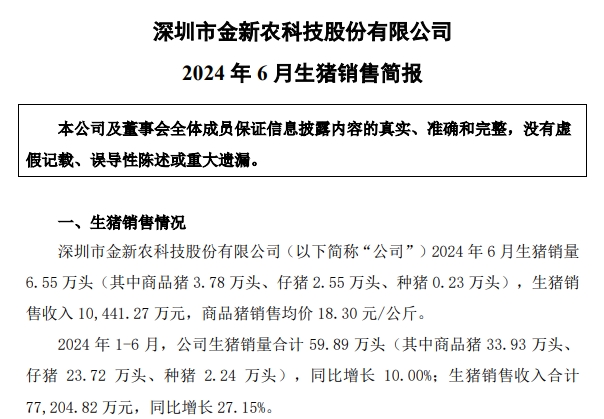 深圳市金新农科技股份有限公司

2024 年 6 月生猪销售简报

本公司及董事会全体成员保证信息披露内容的真实、准确和完整，没有虚假记载、误导性陈述或重大遗漏。

一、生猪销售情况

深圳市金新农科技股份有限公司（以下简称“公司”）2024 年 6 月生猪销量 6.55 万头（其中商品猪 3.78 万头、仔猪 2.55 万头、种猪 0.23 万头），生猪销售收入 10,441.27 万元，商品猪销售均价 18.30 元/公斤。

2024 年 1-6 月，公司生猪销量合计 59.89 万头（其中商品猪 33.93 万头、仔猪 23.72 万头、种猪 2.24 万头），同比增长 10.00%；生猪销售收入合计 77,204.82 万元，同比增长 27.15%。